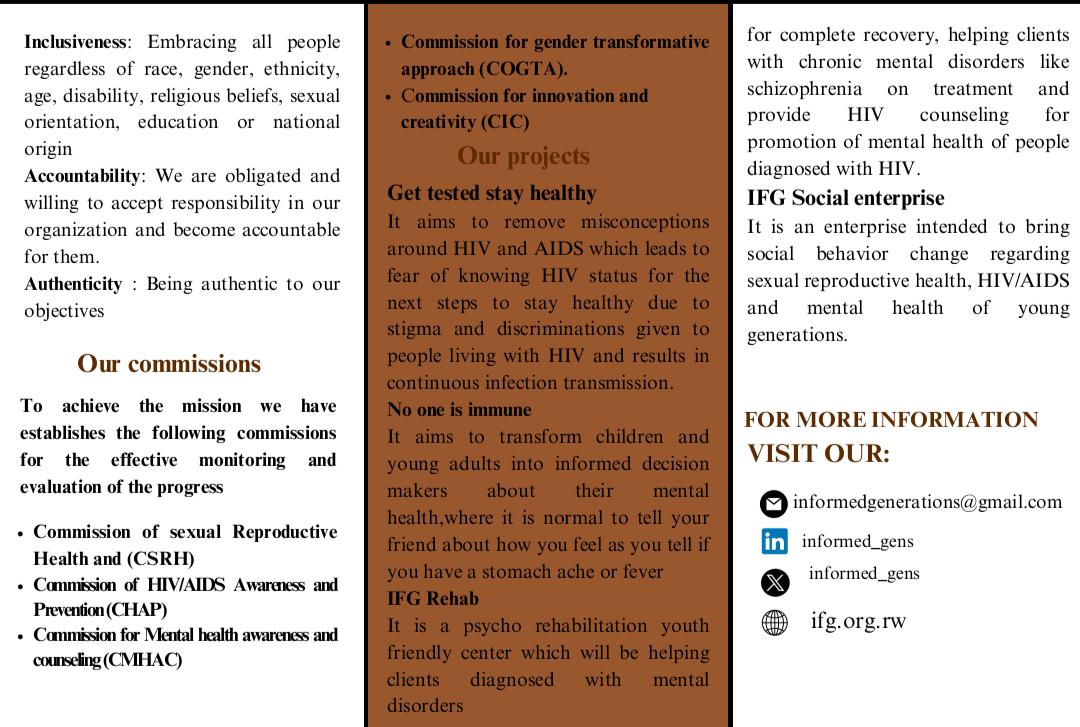 **Inclusiveness**: Embracing all people regardless of race, gender, ethnicity, age, disability, religious beliefs, sexual orientation, education or national origin
**Accountability**: We are obligated and willing to accept responsibility in our organization and become accountable for them.
**Authenticity** : Being authentic to our objectives

Our commissions

To achieve the mission we have establishes the following commissions for the effective monitoring and evaluation of the progress

- Commission of sexual Reproductive Health and (CSRH)
- Commission of HIV/AIDS Awareness and Prevention (CHAP)
- Commission for Mental health awareness and counseling (CMHAC)
- Commission for gender transformative approach (COGTA).
- Commission for innovation and creativity (CIC)

Our projects

Get tested stay healthy
It aims to remove misconceptions around HIV and AIDS which leads to fear of knowing HIV status for the next steps to stay healthy due to stigma and discriminations given to people living with HIV and results in continuous infection transmission.

No one is immune
It aims to transform children and young adults into informed decision makers about their mental health,where it is normal to tell your friend about how you feel as you tell if you have a stomach ache or fever

IFG Rehab
It is a psycho rehabilitation youth friendly center which will be helping clients diagnosed with mental disorders for complete recovery, helping clients with chronic mental disorders like schizophrenia on treatment and provide HIV counseling for promotion of mental health of people diagnosed with HIV.

IFG Social enterprise
It is an enterprise intended to bring social behavior change regarding sexual reproductive health, HIV/AIDS and mental health of young generations.

FOR MORE INFORMATION
VISIT OUR:

informedgenerations@gmail.com
informed_gens
informed_gens
ifg.org.rw